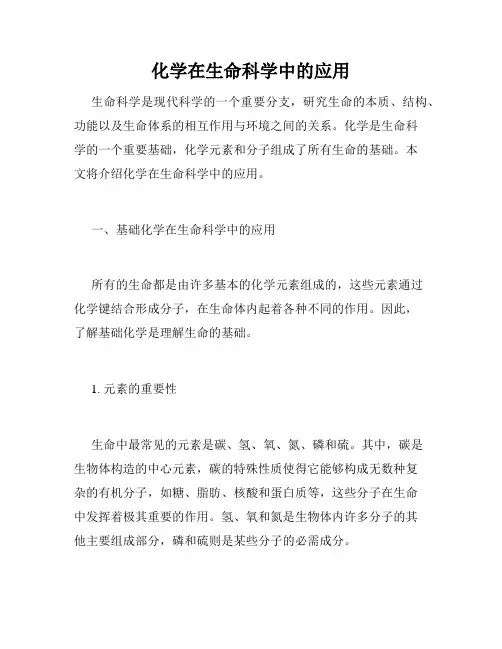 化学在生命科学中的应用

生命科学是现代科学的一个重要分支，研究生命的本质、结构、功能以及生命体系的相互作用与环境之间的关系。化学是生命科学的一个重要基础，化学元素和分子组成了所有生命的基础。本文将介绍化学在生命科学中的应用。

一、基础化学在生命科学中的应用

所有的生命都是由许多基本的化学元素组成的，这些元素通过化学键结合形成分子，在生命体内起着各种不同的作用。因此，了解基础化学是理解生命的基础。

1. 元素的重要性

生命中最常见的元素是碳、氢、氧、氮、磷和硫。其中，碳是生物体构造的中心元素，碳的特殊性质使得它能够构成无数种复杂的有机分子，如糖、脂肪、核酸和蛋白质等，这些分子在生命中发挥着极其重要的作用。氢、氧和氮是生物体内许多分子的其他主要组成部分，磷和硫则是某些分子的必需成分。